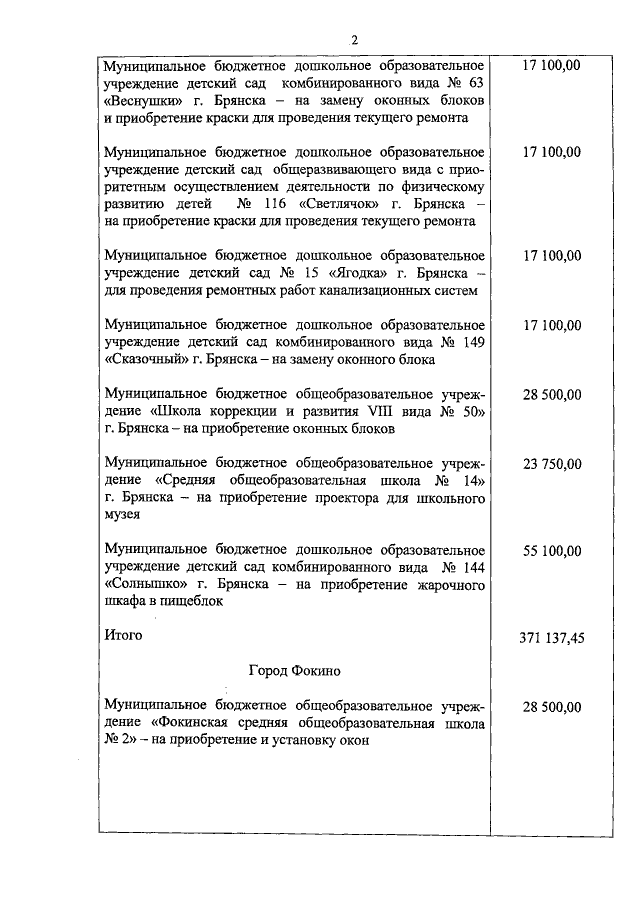 2

| | |
|---|---|
| Муниципальное бюджетное дошкольное образовательное учреждение детский сад комбинированного вида № 63 «Веснушки» г. Брянска – на замену оконных блоков и приобретение краски для проведения текущего ремонта | 17 100,00 |
| Муниципальное бюджетное дошкольное образовательное учреждение детский сад общеразвивающего вида с приоритетным осуществлением деятельности по физическому развитию детей № 116 «Светлячок» г. Брянска – на приобретение краски для проведения текущего ремонта | 17 100,00 |
| Муниципальное бюджетное дошкольное образовательное учреждение детский сад № 15 «Ягодка» г. Брянска – для проведения ремонтных работ канализационных систем | 17 100,00 |
| Муниципальное бюджетное дошкольное образовательное учреждение детский сад комбинированного вида № 149 «Сказочный» г. Брянска – на замену оконного блока | 17 100,00 |
| Муниципальное бюджетное общеобразовательное учреждение «Школа коррекции и развития VIII вида № 50» г. Брянска – на приобретение оконных блоков | 28 500,00 |
| Муниципальное бюджетное общеобразовательное учреждение «Средняя общеобразовательная школа № 14» г. Брянска – на приобретение проектора для школьного музея | 23 750,00 |
| Муниципальное бюджетное дошкольное образовательное учреждение детский сад комбинированного вида № 144 «Солнышко» г. Брянска – на приобретение жарочного шкафа в пищеблок | 55 100,00 |
| Итого | 371 137,45 |
| Город Фокино | |
| Муниципальное бюджетное общеобразовательное учреждение «Фокинская средняя общеобразовательная школа № 2» – на приобретение и установку окон | 28 500,00 |